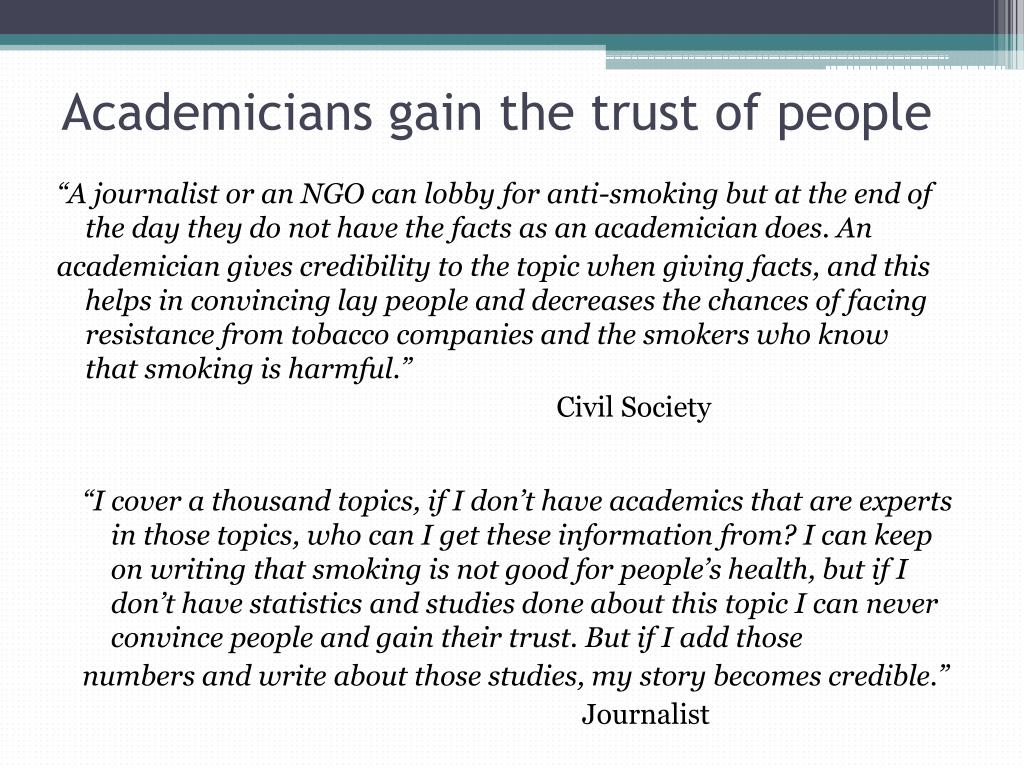 Academicians gain the trust of people

“A journalist or an NGO can lobby for anti-smoking but at the end of the day they do not have the facts as an academician does. An academician gives credibility to the topic when giving facts, and this helps in convincing lay people and decreases the chances of facing resistance from tobacco companies and the smokers who know that smoking is harmful.”

Civil Society

“I cover a thousand topics, if I don’t have academics that are experts in those topics, who can I get these information from? I can keep on writing that smoking is not good for people’s health, but if I don’t have statistics and studies done about this topic I can never convince people and gain their trust. But if I add those numbers and write about those studies, my story becomes credible.”

Journalist